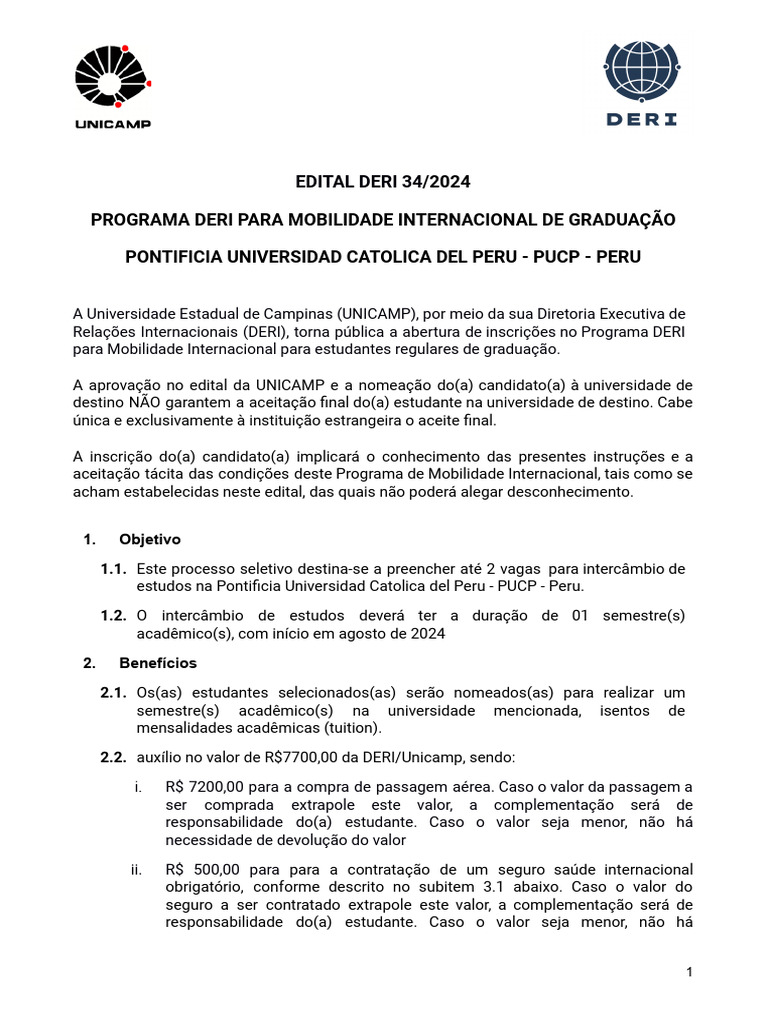 UNICAMP

DERI

EDITAL DERI 34/2024

PROGRAMA DERI PARA MOBILIDADE INTERNACIONAL DE GRADUAÇÃO

PONTIFICIA UNIVERSIDAD CATOLICA DEL PERU - PUCP - PERU

A Universidade Estadual de Campinas (UNICAMP), por meio da sua Diretoria Executiva de Relações Internacionais (DERI), torna pública a abertura de inscrições no Programa DERI para Mobilidade Internacional para estudantes regulares de graduação.

A aprovação no edital da UNICAMP e a nomeação do(a) candidato(a) à universidade de destino NÃO garantem a aceitação final do(a) estudante na universidade de destino. Cabe única e exclusivamente à instituição estrangeira o aceite final.

A inscrição do(a) candidato(a) implicará o conhecimento das presentes instruções e a aceitação tácita das condições deste Programa de Mobilidade Internacional, tais como se acham estabelecidas neste edital, das quais não poderá alegar desconhecimento.

1. Objetivo

1.1. Este processo seletivo destina-se a preencher até 2 vagas para intercâmbio de estudos na Pontificia Universidad Catolica del Peru - PUCP - Peru.

1.2. O intercâmbio de estudos deverá ter a duração de 01 semestre(s) acadêmico(s), com início em agosto de 2024

2. Benefícios

2.1. Os(as) estudantes selecionados(as) serão nomeados(as) para realizar um semestre(s) acadêmico(s) na universidade mencionada, isentos de mensalidades acadêmicas (tuition).

2.2. auxílio no valor de R$7700,00 da DERI/Unicamp, sendo:

i. R$ 7200,00 para a compra de passagem aérea. Caso o valor da passagem a ser comprada extrapole este valor, a complementação será de responsabilidade do(a) estudante. Caso o valor seja menor, não há necessidade de devolução do valor

ii. R$ 500,00 para para a contratação de um seguro saúde internacional obrigatório, conforme descrito no subitem 3.1 abaixo. Caso o valor do seguro a ser contratado extrapole este valor, a complementação será de responsabilidade do(a) estudante. Caso o valor seja menor, não há

1